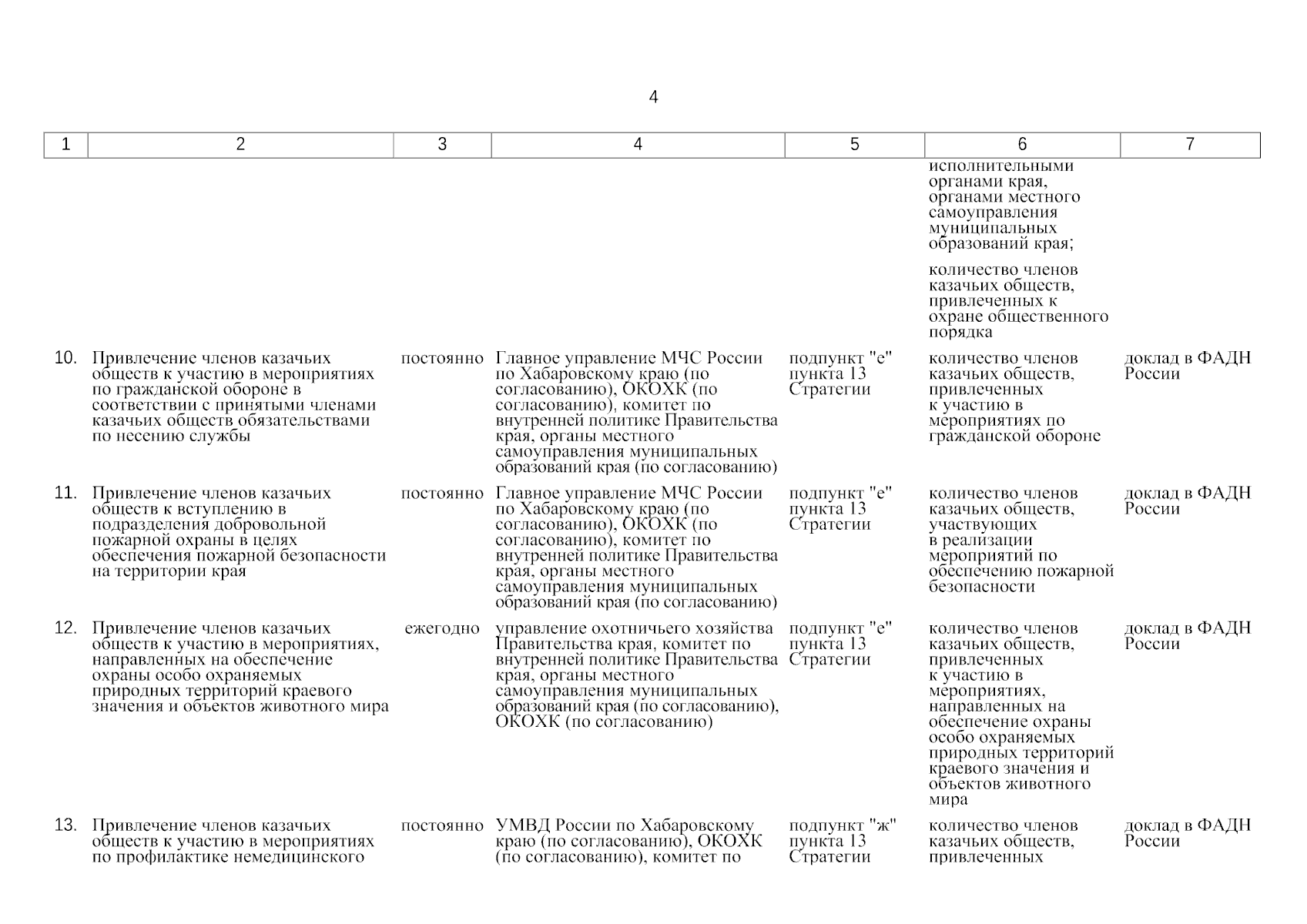 4

| 1 | 2 | 3 | 4 | 5 | 6 | 7 |
|---|---|---|---|---|---|---|
| | | | | | исполнительными органами края, органами местного самоуправления муниципальных образований края; количество членов казачьих обществ, привлеченных к охране общественного порядка | |
| 10. | Привлечение членов казачьих обществ к участию в мероприятиях по гражданской обороне в соответствии с принятыми членами казачьих обществ обязательствами по несению службы | постоянно | Главное управление МЧС России по Хабаровскому краю (по согласованию), ОКОХК (по согласованию), комитет по внутренней политике Правительства края, органы местного самоуправления муниципальных образований края (по согласованию) | подпункт "е" пункта 13 Стратегии | количество членов казачьих обществ, привлеченных к участию в мероприятиях по гражданской обороне | доклад в ФАДН России |
| 11. | Привлечение членов казачьих обществ к вступлению в подразделения добровольной пожарной охраны в целях обеспечения пожарной безопасности на территории края | постоянно | Главное управление МЧС России по Хабаровскому краю (по согласованию), ОКОХК (по согласованию), комитет по внутренней политике Правительства края, органы местного самоуправления муниципальных образований края (по согласованию) | подпункт "е" пункта 13 Стратегии | количество членов казачьих обществ, участвующих в реализации мероприятий по обеспечению пожарной безопасности | доклад в ФАДН России |
| 12. | Привлечение членов казачьих обществ к участию в мероприятиях, направленных на обеспечение охраны особо охраняемых природных территорий краевого значения и объектов животного мира | ежегодно | управление охотничьего хозяйства Правительства края, комитет по внутренней политике Правительства края, органы местного самоуправления муниципальных образований края (по согласованию), ОКОХК (по согласованию) | подпункт "е" пункта 13 Стратегии | количество членов казачьих обществ, привлеченных к участию в мероприятиях, направленных на обеспечение охраны особо охраняемых природных территорий краевого значения и объектов животного мира | доклад в ФАДН России |
| 13. | Привлечение членов казачьих обществ к участию в мероприятиях по профилактике немедицинского | постоянно | УМВД России по Хабаровскому краю (по согласованию), ОКОХК (по согласованию), комитет по | подпункт "ж" пункта 13 Стратегии | количество членов казачьих обществ, привлеченных | доклад в ФАДН России |